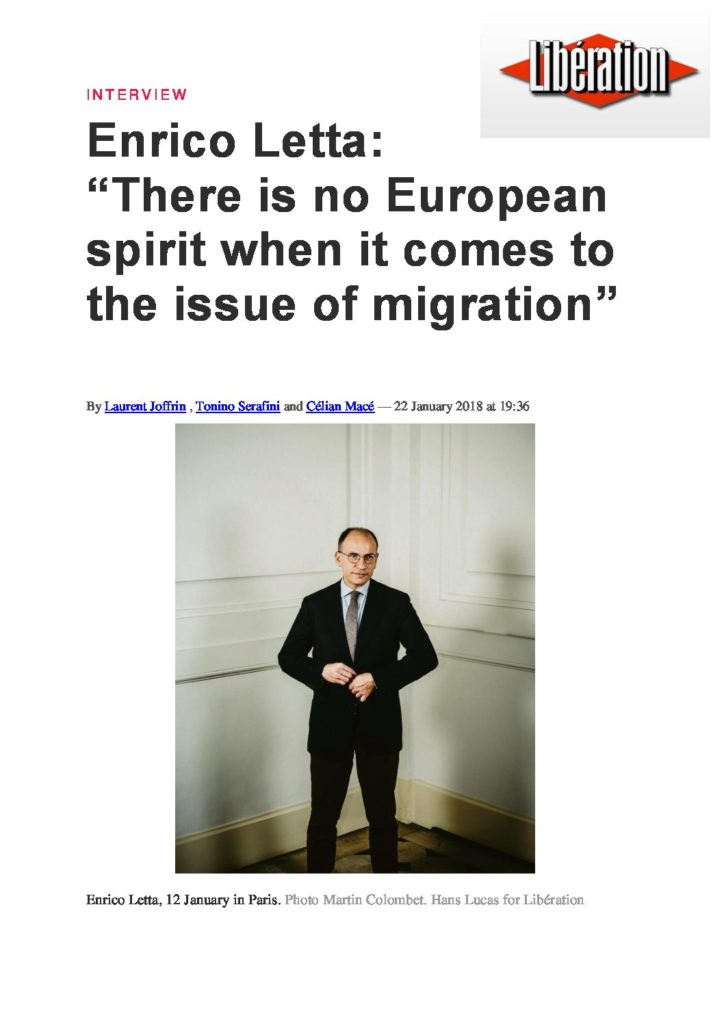 Libération

INTERVIEW

Enrico Letta: “There is no European spirit when it comes to the issue of migration”

By Laurent Joffrin , Tonino Serafini and Célian Macé — 22 January 2018 at 19:36

Enrico Letta, 12 January in Paris. Photo Martin Colombet. Hans Lucas for Libération